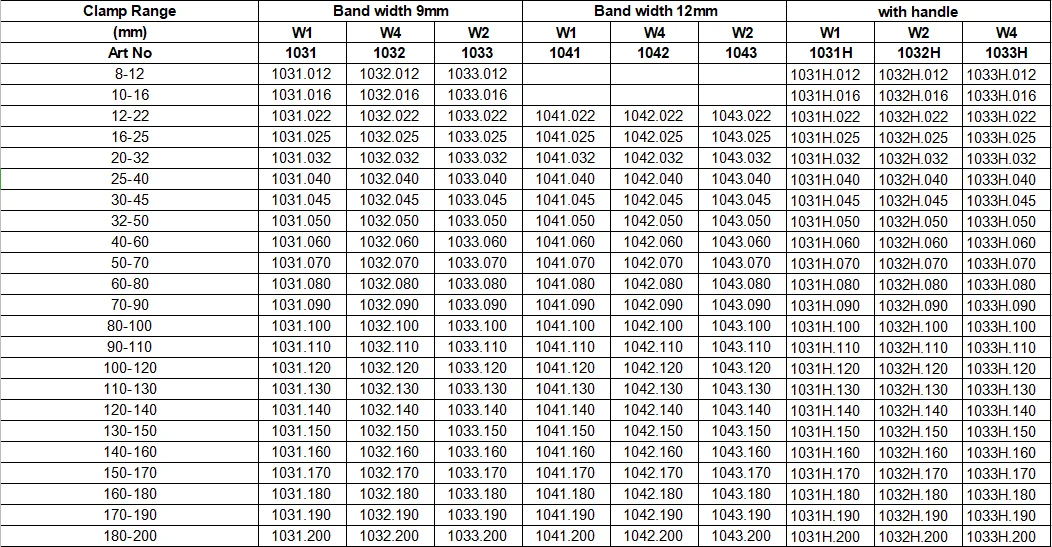 | Clamp Range | Band width 9mm | | | Band width 12mm | | | with handle | | |
|---|---|---|---|---|---|---|---|---|---|
| (mm) | W1 | W4 | W2 | W1 | W4 | W2 | W1 | W2 | W4 |
| Art No | 1031 | 1032 | 1033 | 1041 | 1042 | 1043 | 1031H | 1032H | 1033H |
| 8-12 | 1031.012 | 1032.012 | 1033.012 | | | | 1031H.012 | 1032H.012 | 1033H.012 |
| 10-16 | 1031.016 | 1032.016 | 1033.016 | | | | 1031H.016 | 1032H.016 | 1033H.016 |
| 12-22 | 1031.022 | 1032.022 | 1033.022 | 1041.022 | 1042.022 | 1043.022 | 1031H.022 | 1032H.022 | 1033H.022 |
| 16-25 | 1031.025 | 1032.025 | 1033.025 | 1041.025 | 1042.025 | 1043.025 | 1031H.025 | 1032H.025 | 1033H.025 |
| 20-32 | 1031.032 | 1032.032 | 1033.032 | 1041.032 | 1042.032 | 1043.032 | 1031H.032 | 1032H.032 | 1033H.032 |
| 25-40 | 1031.040 | 1032.040 | 1033.040 | 1041.040 | 1042.040 | 1043.040 | 1031H.040 | 1032H.040 | 1033H.040 |
| 30-45 | 1031.045 | 1032.045 | 1033.045 | 1041.045 | 1042.045 | 1043.045 | 1031H.045 | 1032H.045 | 1033H.045 |
| 32-50 | 1031.050 | 1032.050 | 1033.050 | 1041.050 | 1042.050 | 1043.050 | 1031H.050 | 1032H.050 | 1033H.050 |
| 40-60 | 1031.060 | 1032.060 | 1033.060 | 1041.060 | 1042.060 | 1043.060 | 1031H.060 | 1032H.060 | 1033H.060 |
| 50-70 | 1031.070 | 1032.070 | 1033.070 | 1041.070 | 1042.070 | 1043.070 | 1031H.070 | 1032H.070 | 1033H.070 |
| 60-80 | 1031.080 | 1032.080 | 1033.080 | 1041.080 | 1042.080 | 1043.080 | 1031H.080 | 1032H.080 | 1033H.080 |
| 70-90 | 1031.090 | 1032.090 | 1033.090 | 1041.090 | 1042.090 | 1043.090 | 1031H.090 | 1032H.090 | 1033H.090 |
| 80-100 | 1031.100 | 1032.100 | 1033.100 | 1041.100 | 1042.100 | 1043.100 | 1031H.100 | 1032H.100 | 1033H.100 |
| 90-110 | 1031.110 | 1032.110 | 1033.110 | 1041.110 | 1042.110 | 1043.110 | 1031H.110 | 1032H.110 | 1033H.110 |
| 100-120 | 1031.120 | 1032.120 | 1033.120 | 1041.120 | 1042.120 | 1043.120 | 1031H.120 | 1032H.120 | 1033H.120 |
| 110-130 | 1031.130 | 1032.130 | 1033.130 | 1041.130 | 1042.130 | 1043.130 | 1031H.130 | 1032H.130 | 1033H.130 |
| 120-140 | 1031.140 | 1032.140 | 1033.140 | 1041.140 | 1042.140 | 1043.140 | 1031H.140 | 1032H.140 | 1033H.140 |
| 130-150 | 1031.150 | 1032.150 | 1033.150 | 1041.150 | 1042.150 | 1043.150 | 1031H.150 | 1032H.150 | 1033H.150 |
| 140-160 | 1031.160 | 1032.160 | 1033.160 | 1041.160 | 1042.160 | 1043.160 | 1031H.160 | 1032H.160 | 1033H.160 |
| 150-170 | 1031.170 | 1032.170 | 1033.170 | 1041.170 | 1042.170 | 1043.170 | 1031H.170 | 1032H.170 | 1033H.170 |
| 160-180 | 1031.180 | 1032.180 | 1033.180 | 1041.180 | 1042.180 | 1043.180 | 1031H.180 | 1032H.180 | 1033H.180 |
| 170-190 | 1031.190 | 1032.190 | 1033.190 | 1041.190 | 1042.190 | 1043.190 | 1031H.190 | 1032H.190 | 1033H.190 |
| 180-200 | 1031.200 | 1032.200 | 1033.200 | 1041.200 | 1042.200 | 1043.200 | 1031H.200 | 1032H.200 | 1033H.200 |